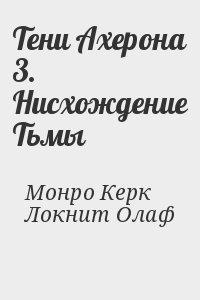 Тени Ахерона 3. Нисхождение Тьмы

Монро Керк
Локнит Олаф